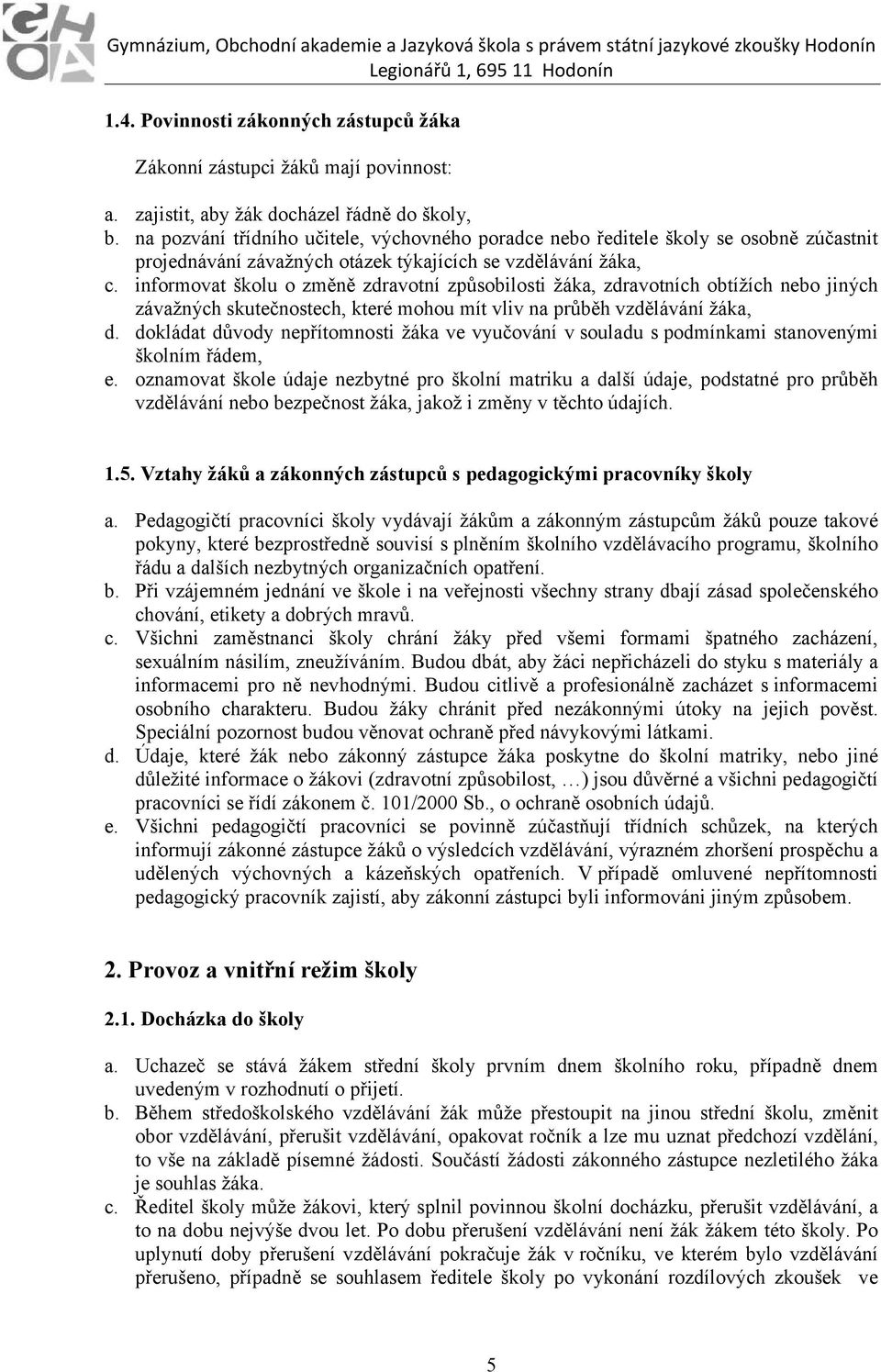 GHOA

Gymnázium, Obchodní akademie a Jazyková škola s právem státní jazykové zkoušky Hodonín
Legionářů 1, 695 11 Hodonín

1.4. Povinnosti zákonných zástupců žáka

Zákonní zástupci žáků mají povinnost:

a. zajistit, aby žák docházel řádně do školy,
b. na pozvání třídního učitele, výchovného poradce nebo ředitele školy se osobně zúčastnit projednávání závažných otázek týkajících se vzdělávání žáka,
c. informovat školu o změně zdravotní způsobilosti žáka, zdravotních obtížích nebo jiných závažných skutečnostech, které mohou mít vliv na průběh vzdělávání žáka,
d. dokládat důvody nepřítomnosti žáka ve vyučování v souladu s podmínkami stanovenými školním řádem,
e. oznamovat škole údaje nezbytné pro školní matriku a další údaje, podstatné pro průběh vzdělávání nebo bezpečnost žáka, jakož i změny v těchto údajích.

1.5. Vztahy žáků a zákonných zástupců s pedagogickými pracovníky školy

a. Pedagogičtí pracovníci školy vydávají žákům a zákonným zástupcům žáků pouze takové pokyny, které bezprostředně souvisí s plněním školního vzdělávacího programu, školního řádu a dalších nezbytných organizačních opatření.
b. Při vzájemném jednání ve škole i na veřejnosti všechny strany dbají zásad společenského chování, etikety a dobrých mravů.
c. Všichni zaměstnanci školy chrání žáky před všemi formami špatného zacházení, sexuálním násilím, zneužíváním. Budou dbát, aby žáci nepřicházeli do styku s materiály a informacemi pro ně nevhodnými. Budou citlivě a profesionálně zacházet s informacemi osobního charakteru. Budou žáky chránit před nezákonnými útoky na jejich pověst. Speciální pozornost budou věnovat ochraně před návykovými látkami.
d. Údaje, které žák nebo zákonný zástupce žáka poskytne do školní matriky, nebo jiné důležité informace o žákovi (zdravotní způsobilost, …) jsou důvěrné a všichni pedagogičtí pracovníci se řídí zákonem č. 101/2000 Sb., o ochraně osobních údajů.
e. Všichni pedagogičtí pracovníci se povinně zúčastňují třídních schůzek, na kterých informují zákonné zástupce žáků o výsledcích vzdělávání, výrazném zhoršení prospěchu a udělených výchovných a kázeňských opatřeních. V případě omluvené nepřítomnosti pedagogický pracovník zajistí, aby zákonní zástupci byli informováni jiným způsobem.

2. Provoz a vnitřní režim školy

2.1. Docházka do školy

a. Uchazeč se stává žákem střední školy prvním dnem školního roku, případně dnem uvedeným v rozhodnutí o přijetí.
b. Během středoškolského vzdělávání žák může přestoupit na jinou střední školu, změnit obor vzdělávání, přerušit vzdělávání, opakovat ročník a lze mu uznat předchozí vzdělání, to vše na základě písemné žádosti. Součástí žádosti zákonného zástupce nezletilého žáka je souhlas žáka.
c. Ředitel školy může žákovi, který splnil povinnou školní docházku, přerušit vzdělávání, a to na dobu nejvýše dvou let. Po dobu přerušení vzdělávání není žák žákem této školy. Po uplynutí doby přerušení vzdělávání pokračuje žák v ročníku, ve kterém bylo vzdělávání přerušeno, případně se souhlasem ředitele školy po vykonání rozdílových zkoušek ve

5